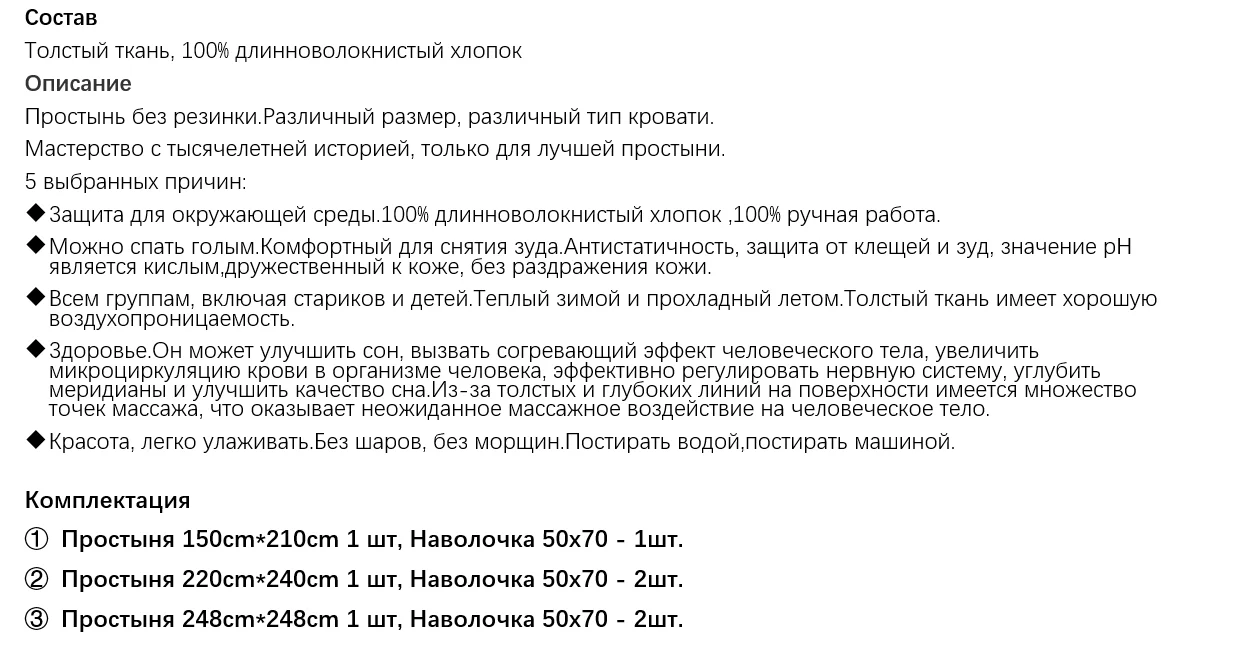 Состав

Толстый ткань, 100% длинноволокнистый хлопок

Описание

Простынь без резинки.Различный размер, различный тип кровати.

Мастерство с тысячелетней историей, только для лучшей простыни.

5 выбранных причин:

◆Защита для окружающей среды.100% длинноволокнистый хлопок ,100% ручная работа.

◆Можно спать голым.Комфортный для снятия зуда.Антистатичность, защита от клещей и зуд, значение pH является кислым,дружественный к коже, без раздражения кожи.

◆Всем группам, включая стариков и детей.Теплый зимой и прохладный летом.Толстый ткань имеет хорошую воздухопроницаемость.

◆Здоровье.Он может улучшить сон, вызвать согревающий эффект человеческого тела, увеличить микроциркуляцию крови в организме человека, эффективно регулировать нервную систему, углубить меридианы и улучшить качество сна.Из-за толстых и глубоких линий на поверхности имеется множество точек массажа, что оказывает неожиданное массажное воздействие на человеческое тело.

◆Красота, легко улаживать.Без шаров, без морщин.Постирать водой,постирать машиной.

Комплектация

① Простыня 150cm*210cm 1 шт, Наволочка 50x70 - 1шт.

② Простыня 220cm*240cm 1 шт, Наволочка 50x70 - 2шт.

③ Простыня 248cm*248cm 1 шт, Наволочка 50x70 - 2шт.